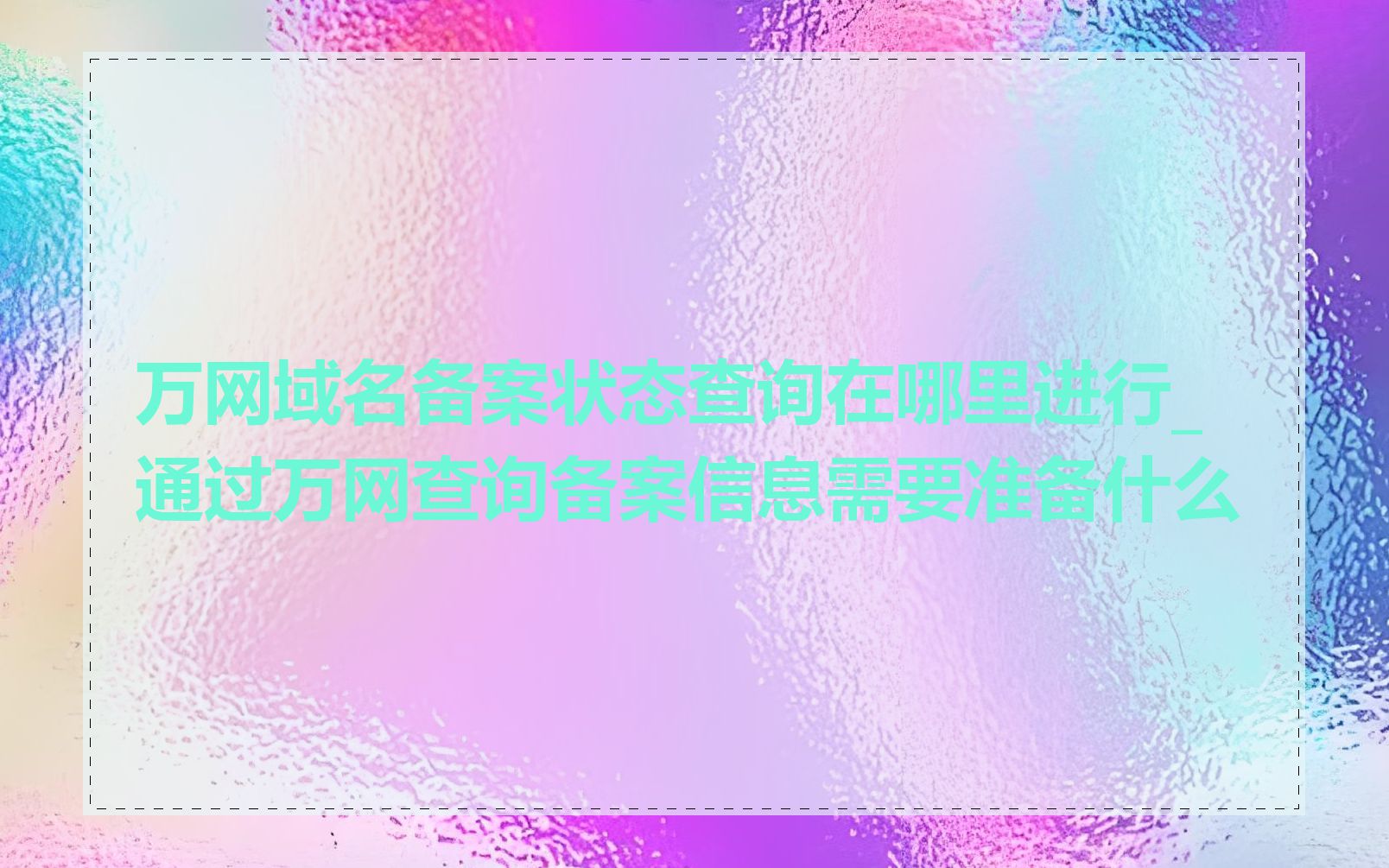 万网域名备案状态查询在哪里进行_通过万网查询备案信息需要准备什么